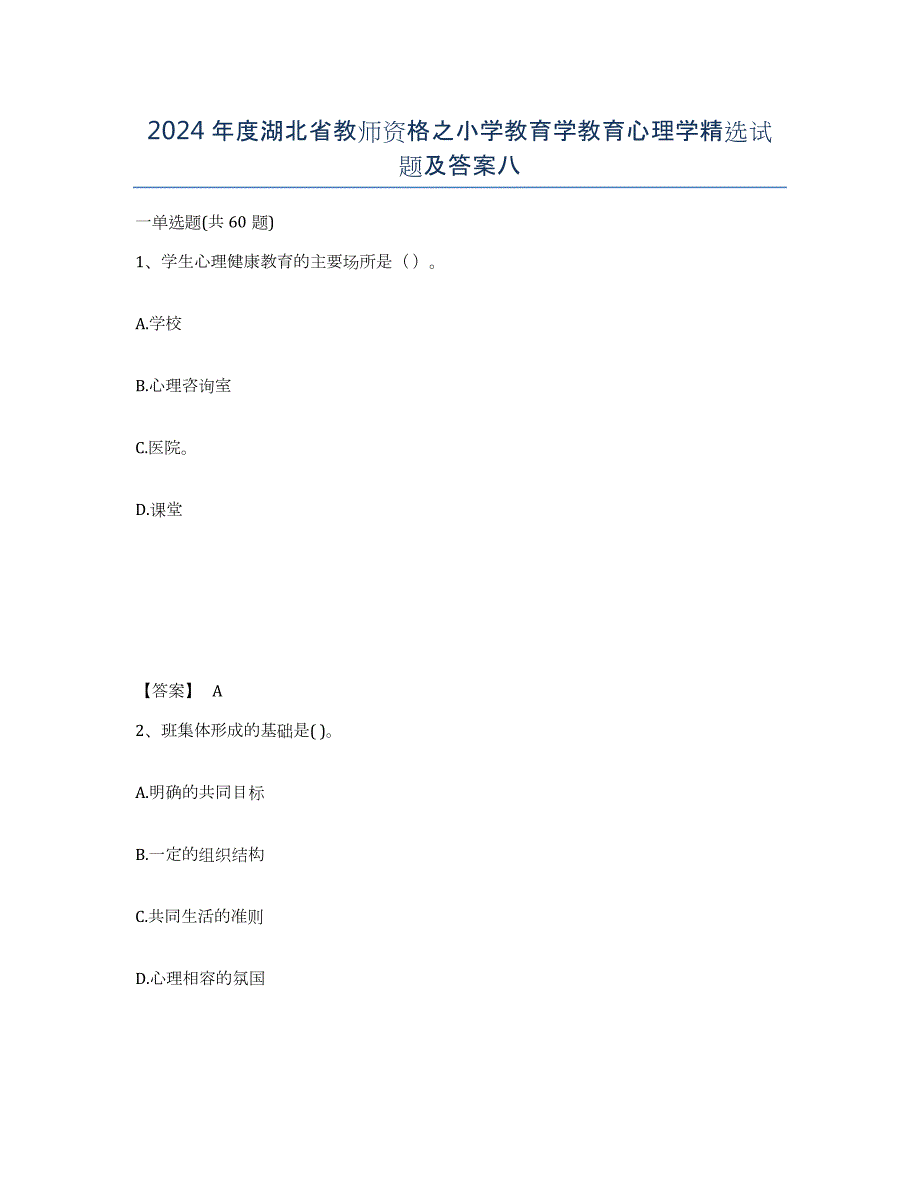 2024年度湖北省教师资格之小学教育学教育心理学精选试题及答案八

一单选题(共60题)

1、学生心理健康教育的主要场所是（）。

A.学校

B.心理咨询室

C.医院。

D.课堂

【答案】 A

2、班集体形成的基础是( )。

A.明确的共同目标

B.一定的组织结构

C.共同生活的准则

D.心理相容的氛围